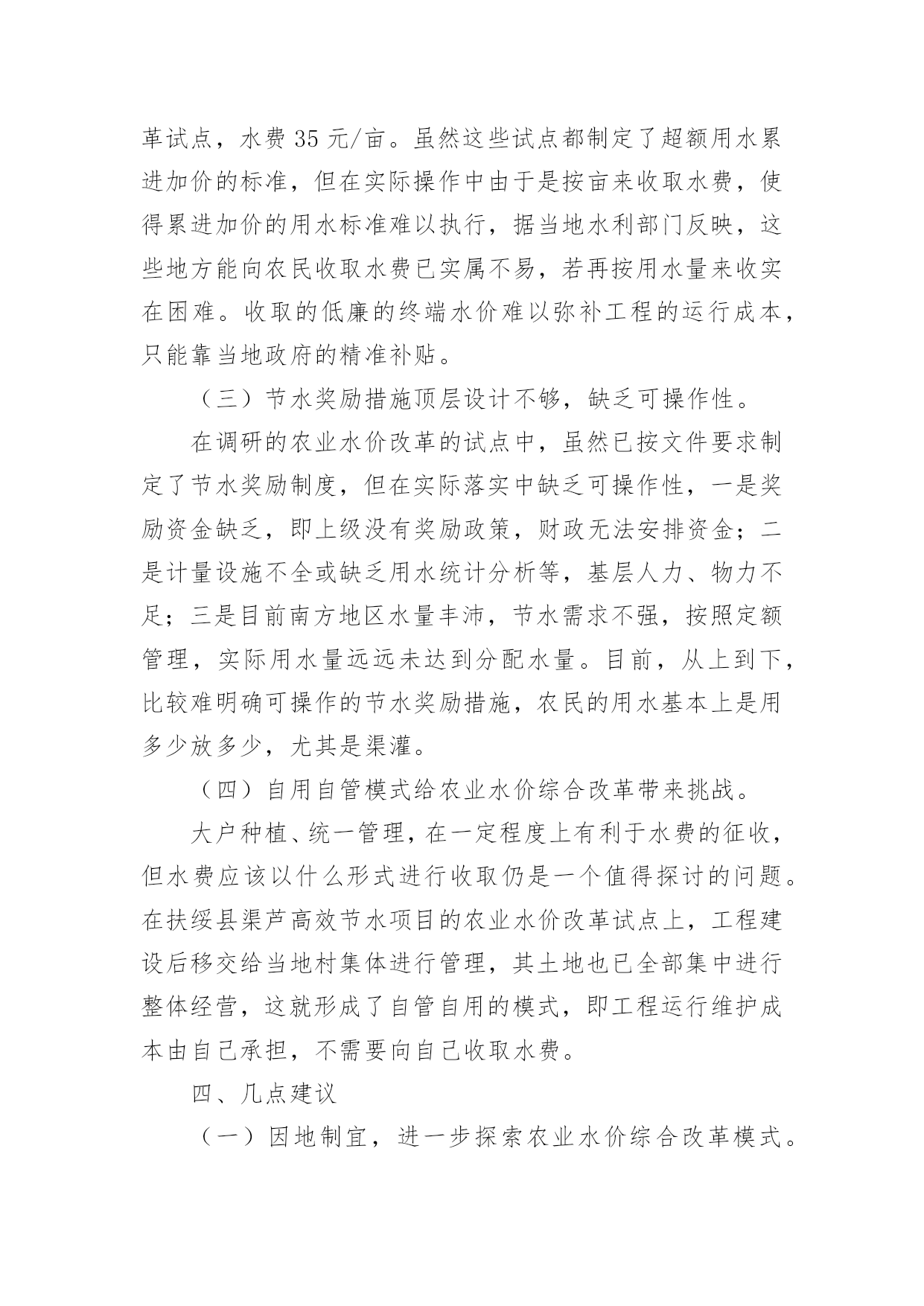 革试点，水费 35 元/亩。虽然这些试点都制定了超额用水累进加价的标准，但在实际操作中由于是按亩来收取水费，使得累进加价的用水标准难以执行，据当地水利部门反映，这些地方能向农民收取水费已实属不易，若再按用水量来收实在困难。收取的低廉的终端水价难以弥补工程的运行成本，只能靠当地政府的精准补贴。

（三）节水奖励措施顶层设计不够，缺乏可操作性。

在调研的农业水价改革的试点中，虽然已按文件要求制定了节水奖励制度，但在实际落实中缺乏可操作性，一是奖励资金缺乏，即上级没有奖励政策，财政无法安排资金；二是计量设施不全或缺乏用水统计分析等，基层人力、物力不足；三是目前南方地区水量丰沛，节水需求不强，按照定额管理，实际用水量远远未达到分配水量。目前，从上到下，比较难明确可操作的节水奖励措施，农民的用水基本上是用多少放多少，尤其是渠灌。

（四）自用自管模式给农业水价综合改革带来挑战。

大户种植、统一管理，在一定程度上有利于水费的征收，但水费应该以什么形式进行收取仍是一个值得探讨的问题。在扶绥县渠芦高效节水项目的农业水价改革试点上，工程建设后移交给当地村集体进行管理，其土地也已全部集中进行整体经营，这就形成了自管自用的模式，即工程运行维护成本由自己承担，不需要向自己收取水费。

四、几点建议

（一）因地制宜，进一步探索农业水价综合改革模式。